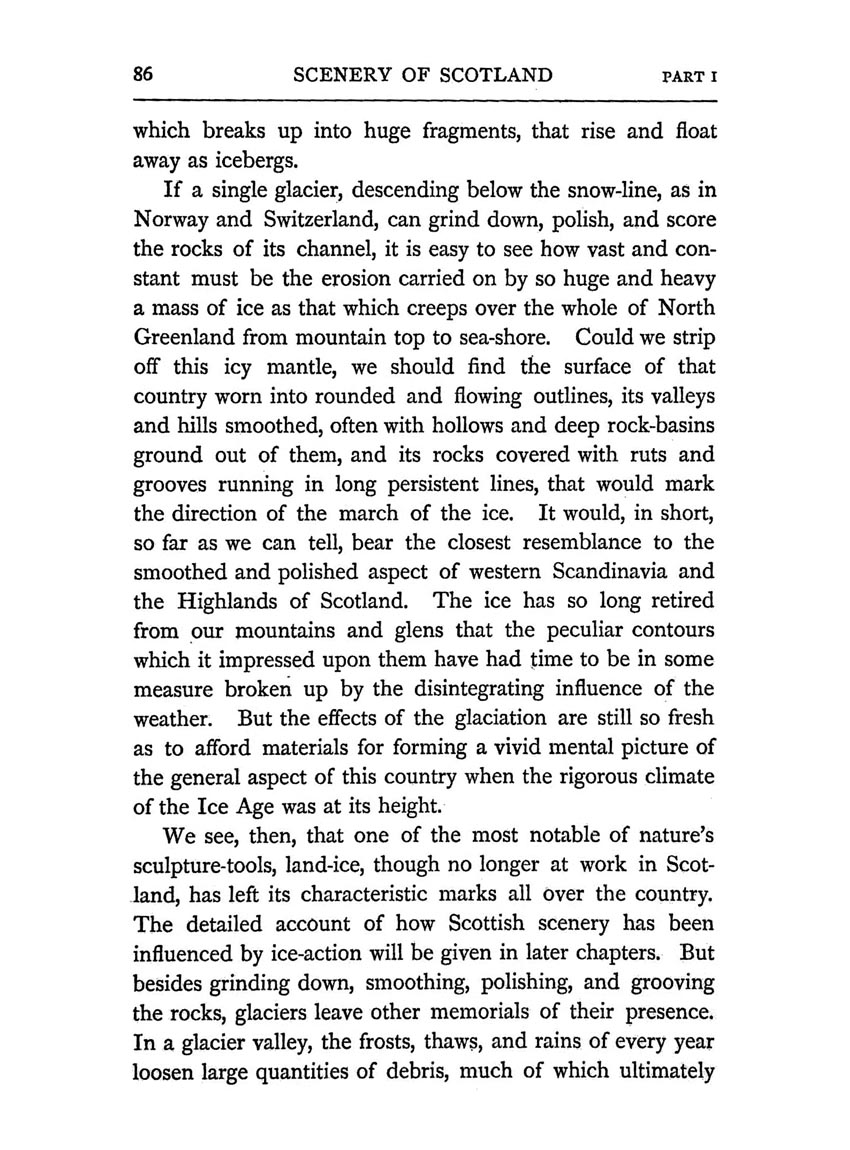 86 SCENERY OF SCOTLAND PART I

which breaks up into huge fragments, that rise and float away as icebergs.

If a single glacier, descending below the snow-line, as in Norway and Switzerland, can grind down, polish, and score the rocks of its channel, it is easy to see how vast and constant must be the erosion carried on by so huge and heavy a mass of ice as that which creeps over the whole of North Greenland from mountain top to sea-shore. Could we strip off this icy mantle, we should find the surface of that country worn into rounded and flowing outlines, its valleys and hills smoothed, often with hollows and deep rock-basins ground out of them, and its rocks covered with ruts and grooves running in long persistent lines, that would mark the direction of the march of the ice. It would, in short, so far as we can tell, bear the closest resemblance to the smoothed and polished aspect of western Scandinavia and the Highlands of Scotland. The ice has so long retired from our mountains and glens that the peculiar contours which it impressed upon them have had time to be in some measure broken up by the disintegrating influence of the weather. But the effects of the glaciation are still so fresh as to afford materials for forming a vivid mental picture of the general aspect of this country when the rigorous climate of the Ice Age was at its height.

We see, then, that one of the most notable of nature's sculpture-tools, land-ice, though no longer at work in Scotland, has left its characteristic marks all over the country. The detailed account of how Scottish scenery has been influenced by ice-action will be given in later chapters. But besides grinding down, smoothing, polishing, and grooving the rocks, glaciers leave other memorials of their presence. In a glacier valley, the frosts, thaws, and rains of every year loosen large quantities of debris, much of which ultimately